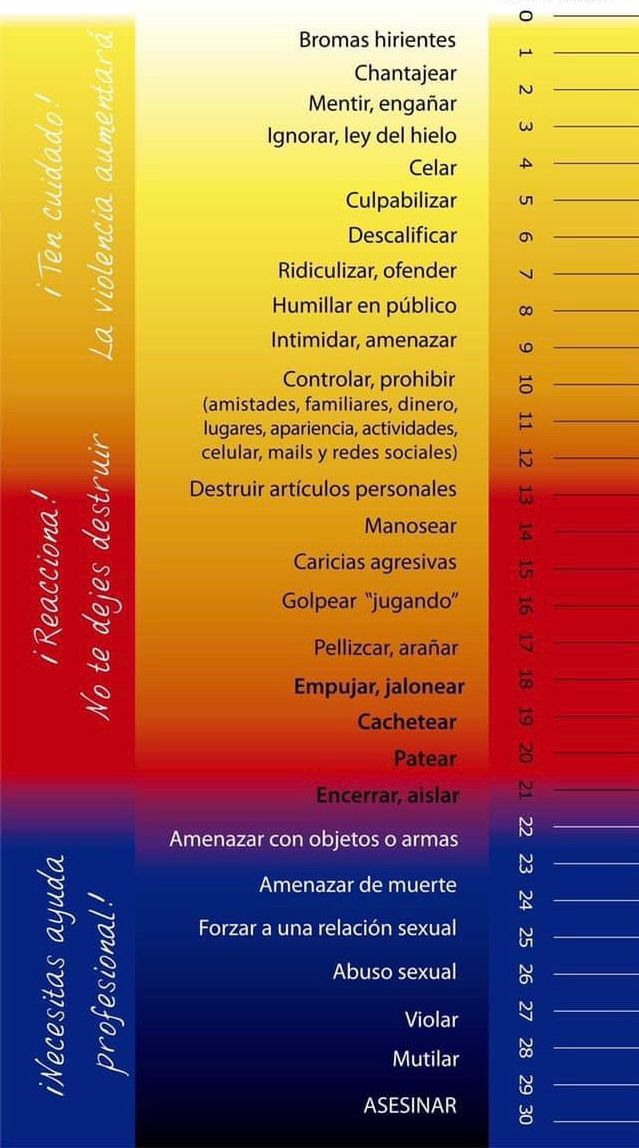 ¡Ten cuidado! La violencia aumentará

¡Reacciona! No te dejes destruir

¡Necesitas ayuda profesional!

Bromas hirientes
Chantajear
Mentir, engañar
Ignorar, ley del hielo
Celar
Culpabilizar
Descalificar
Ridiculizar, ofender
Humillar en público
Intimidar, amenazar
Controlar, prohibir (amistades, familiares, dinero, lugares, apariencia, actividades, celular, mails y redes sociales)
Destruir artículos personales
Manosear
Caricias agresivas
Golpear "jugando"
Pellizcar, arañar
Empujar, jalonear
Cachetear
Patear
Encerrar, aislar
Amenazar con objetos o armas
Amenazar de muerte
Forzar a una relación sexual
Abuso sexual
Violar
Mutilar
ASESINAR

0 1 2 3 4 5 6 7 8 9 10 11 12 13 14 15 16 17 18 19 20 21 22 23 24 25 26 27 28 29 30